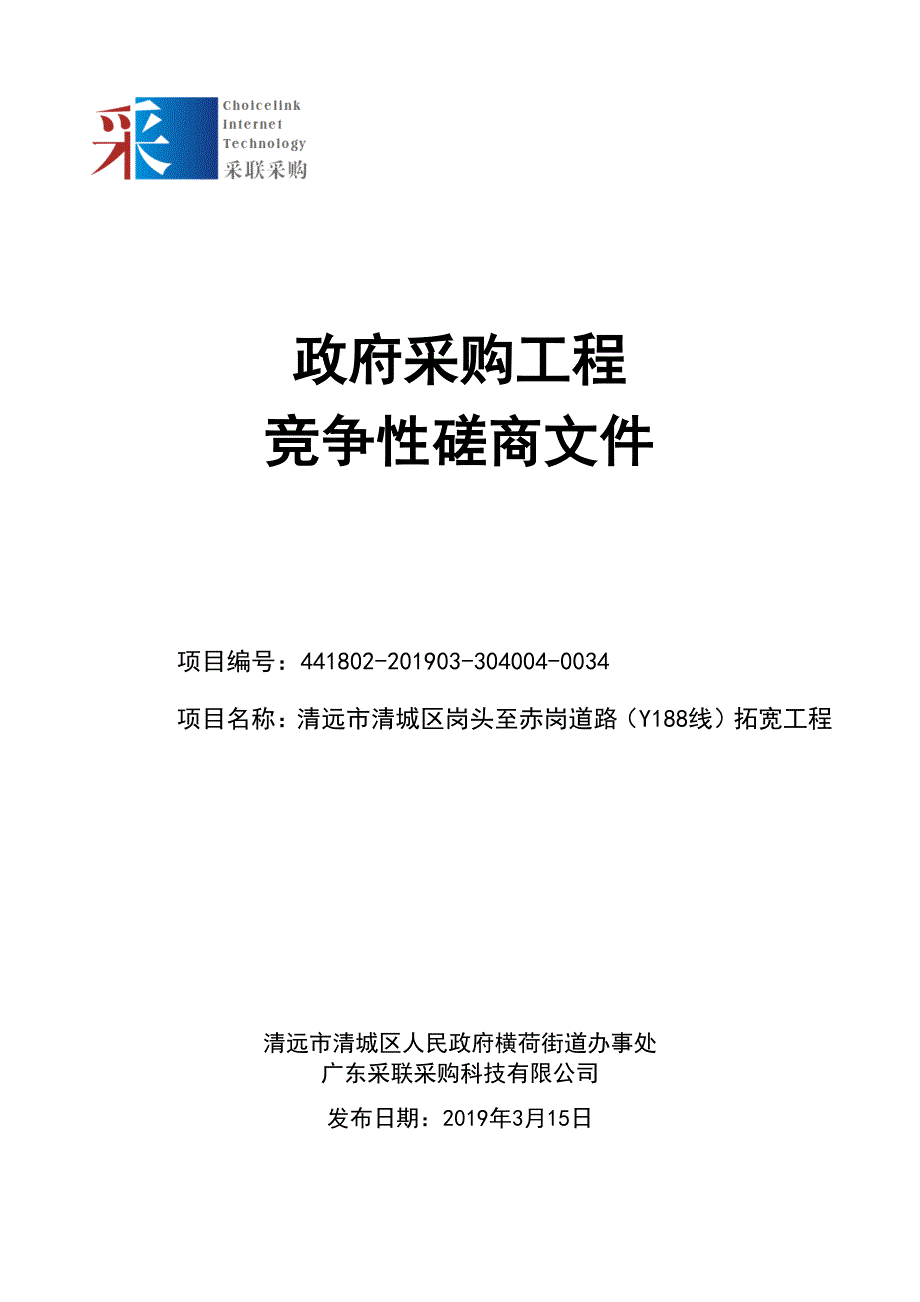 采

Choicelink
Internet
Technology
采联采购

政府采购工程
竞争性磋商文件

项目编号：441802-201903-304004-0034

项目名称：清远市清城区岗头至赤岗道路（Y188线）拓宽工程

清远市清城区人民政府横荷街道办事处
广东采联采购科技有限公司

发布日期：2019年3月15日